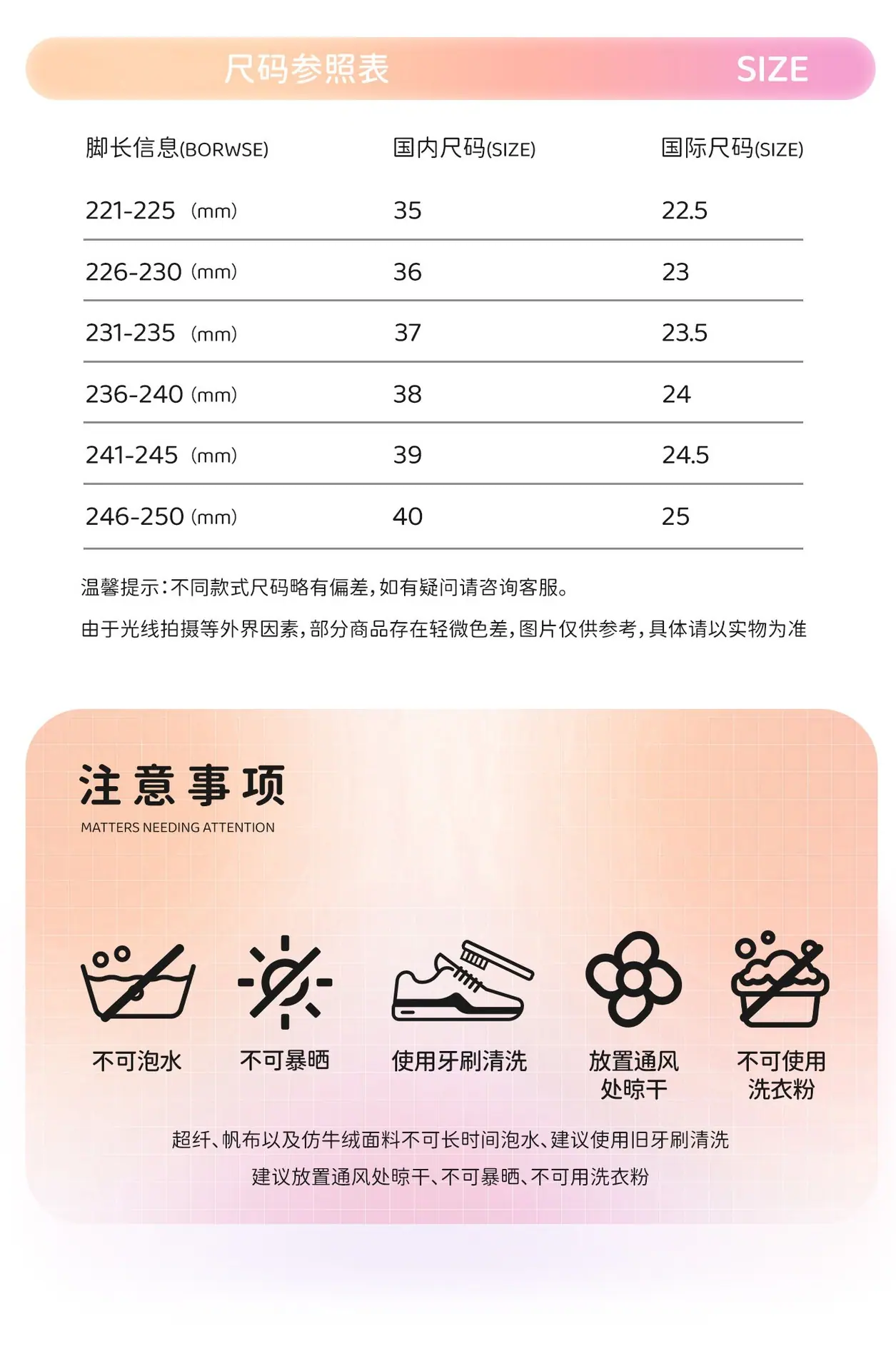 尺码参照表 SIZE

| 脚长信息(BORWSE) | 国内尺码(SIZE) | 国际尺码(SIZE) |
|---|---|---|
| 221-225 (mm) | 35 | 22.5 |
| 226-230 (mm) | 36 | 23 |
| 231-235 (mm) | 37 | 23.5 |
| 236-240 (mm) | 38 | 24 |
| 241-245 (mm) | 39 | 24.5 |
| 246-250 (mm) | 40 | 25 |

温馨提示:不同款式尺码略有偏差,如有疑问请咨询客服。

由于光线拍摄等外界因素,部分商品存在轻微色差,图片仅供参考,具体请以实物为准

注意事项
MATTERS NEEDING ATTENTION

不可泡水

不可暴晒

使用牙刷清洗

放置通风
处晾干

不可使用
洗衣粉

超纤、帆布以及仿牛绒面料不可长时间泡水、建议使用旧牙刷清洗

建议放置通风处晾干、不可暴晒、不可用洗衣粉